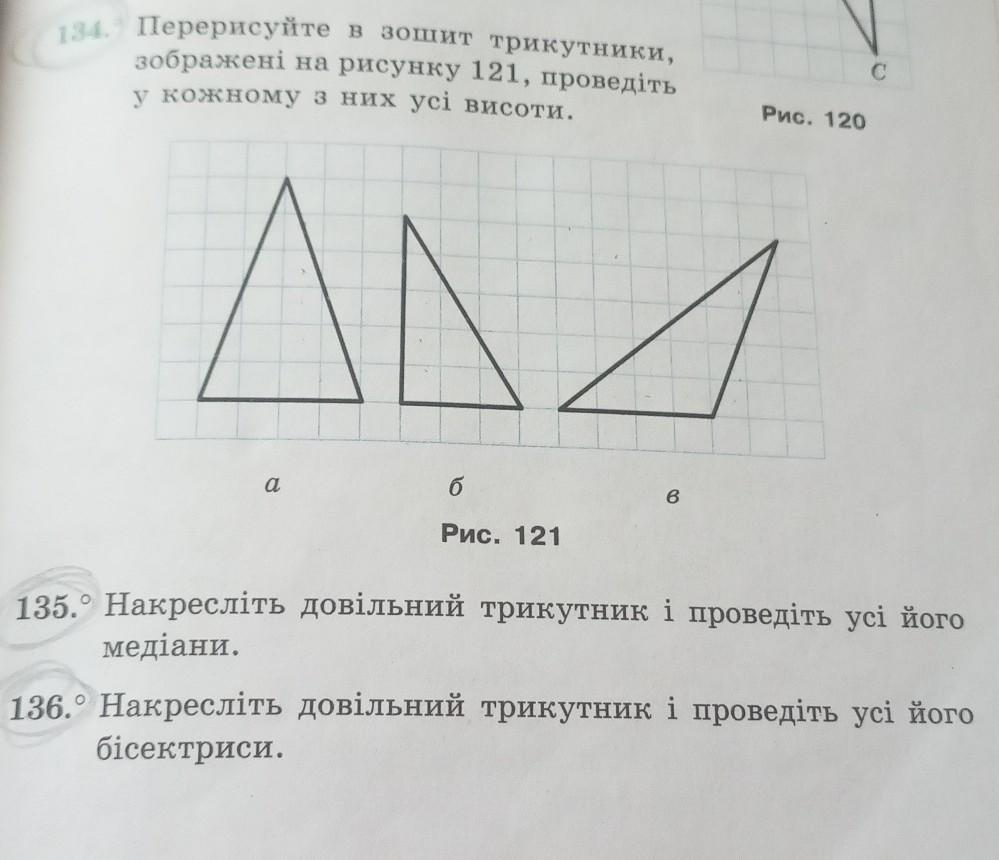 134.° Перерисуйте в зошит трикутники, зображені на рисунку 121, проведіть у кожному з них усі висоти.

C

Рис. 120

а

б

в

Рис. 121

135.° Накресліть довільний трикутник і проведіть усі його медіани.

136.° Накресліть довільний трикутник і проведіть усі його бісектриси.